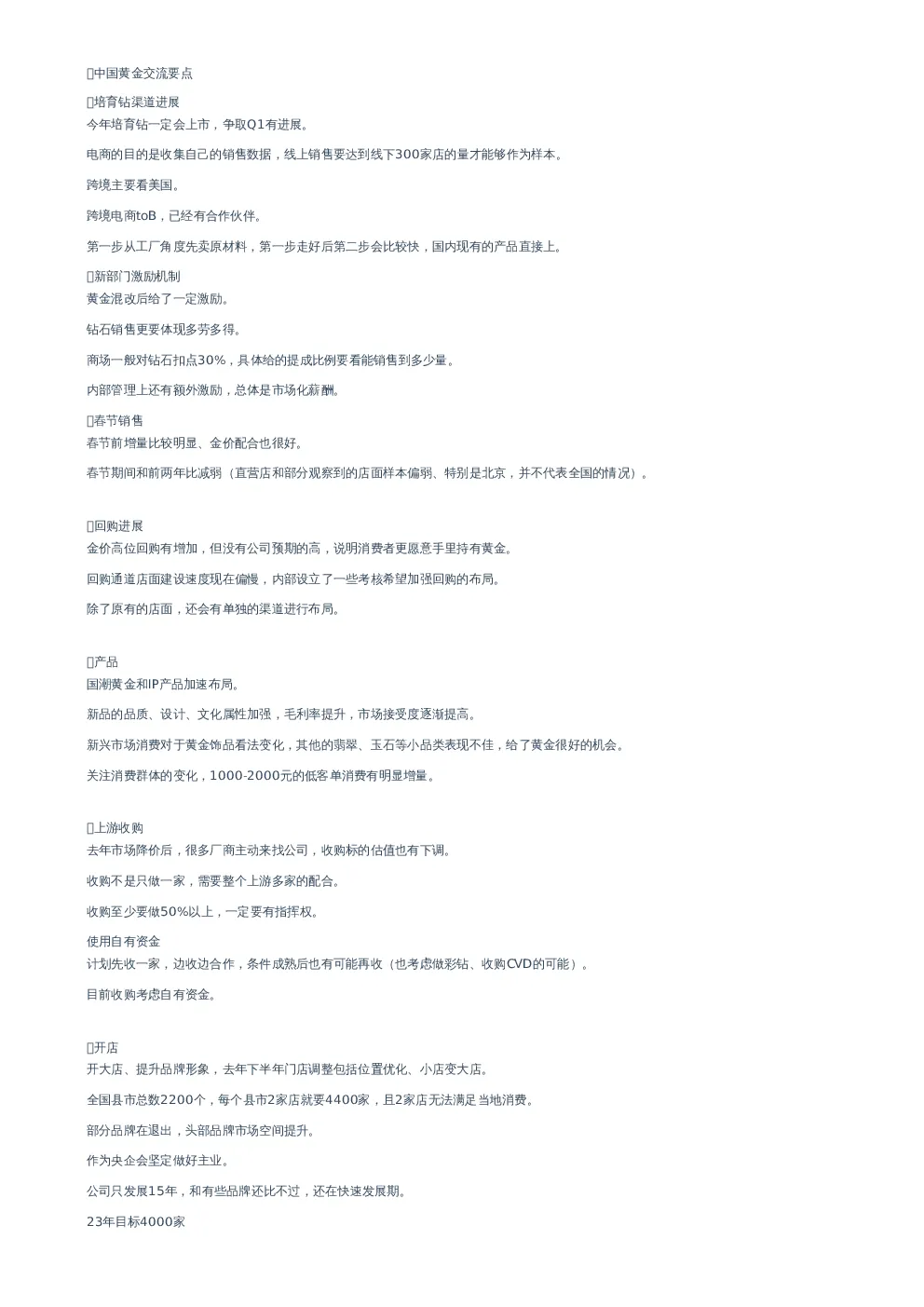 中国黄金交流要点

培育钻渠道进展
今年培育钻一定会上市，争取Q1有进展。

电商的目的是收集自己的销售数据，线上销售要达到线下300家店的量才能够作为样本。

跨境主要看美国。

跨境电商toB，已经有合作伙伴。

第一步从工厂角度先卖原材料，第一步走好后第二步会比较快，国内现有的产品直接上。

新部门激励机制
黄金混改后给了一定激励。

钻石销售更要体现多劳多得。

商场一般对钻石扣点30%，具体给的提成比例要看能销售到多少量。

内部管理上还有额外激励，总体是市场化薪酬。

春节销售
春节前增量比较明显、金价配合也很好。

春节期间和前两年比减弱（直营店和部分观察到的店面样本偏弱、特别是北京，并不代表全国的情况）。

回购进展
金价高位回购有增加，但没有公司预期的高，说明消费者更愿意手里持有黄金。

回购通道店面建设速度现在偏慢，内部设立了一些考核希望加强回购的布局。

除了原有的店面，还会有单独的渠道进行布局。

产品
国潮黄金和IP产品加速布局。

新品的品质、设计、文化属性加强，毛利率提升，市场接受度逐渐提高。

新兴市场消费对于黄金饰品看法变化，其他的翡翠、玉石等小品类表现不佳，给了黄金很好的机会。

关注消费群体的变化，1000-2000元的低客单消费有明显增量。

上游收购
去年市场降价后，很多厂商主动来找公司，收购标的估值也有下调。

收购不是只做一家，需要整个上游多家的配合。

收购至少要做50%以上，一定要有指挥权。

使用自有资金
计划先收一家，边收边合作，条件成熟后也有可能再收（也考虑做彩钻、收购CVD的可能）。

目前收购考虑自有资金。

开店
开大店、提升品牌形象，去年下半年门店调整包括位置优化、小店变大店。

全国县市总数2200个，每个县市2家店就要4400家，且2家店无法满足当地消费。

部分品牌在退出，头部品牌市场空间提升。

作为央企会坚定做好主业。

公司只发展15年，和有些品牌还比不过，还在快速发展期。

23年目标4000家